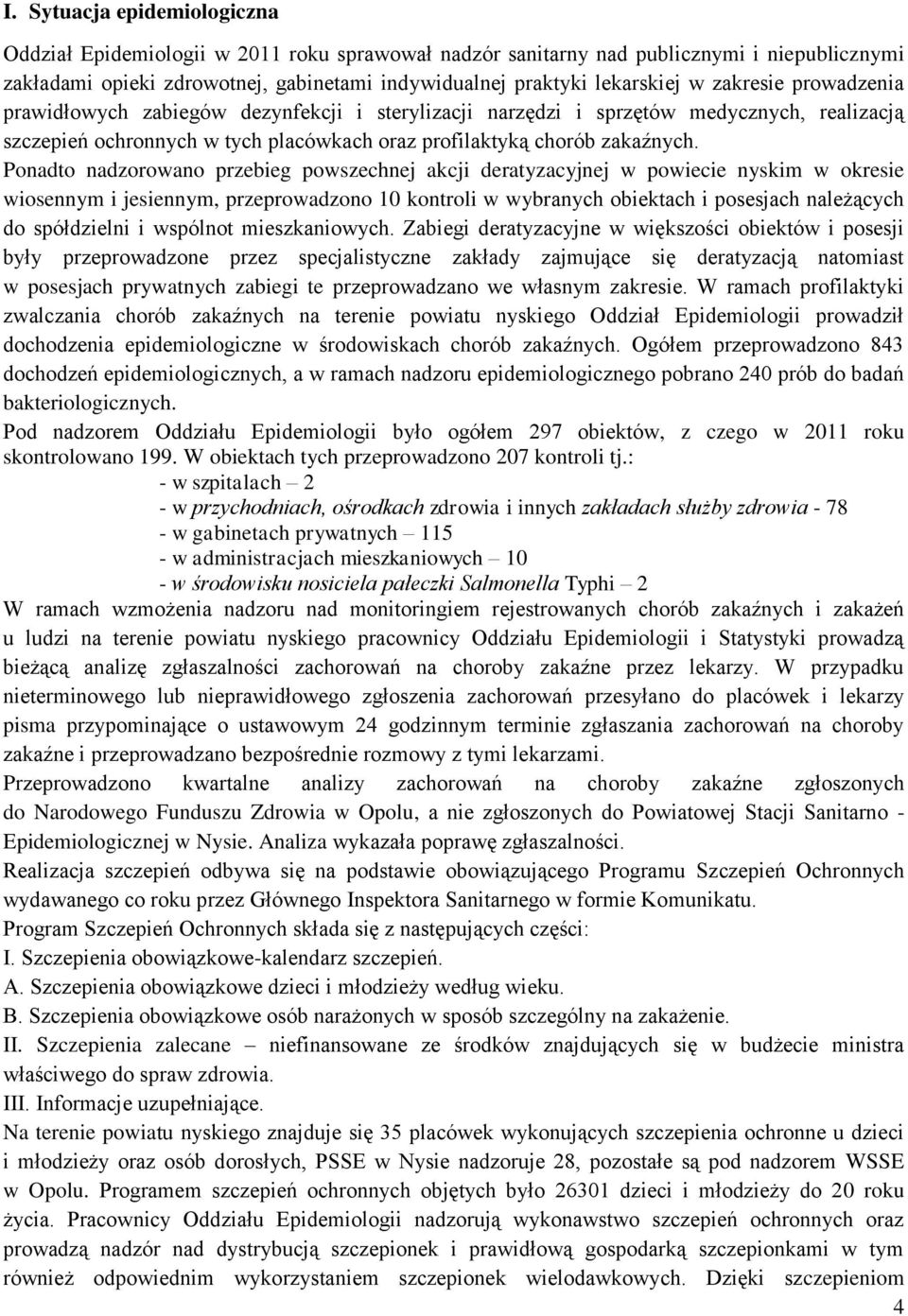 I. Sytuacja epidemiologiczna

Oddział Epidemiologii w 2011 roku sprawował nadzór sanitarny nad publicznymi i niepublicznymi zakładami opieki zdrowotnej, gabinetami indywidualnej praktyki lekarskiej w zakresie prowadzenia prawidłowych zabiegów dezynfekcji i sterylizacji narzędzi i sprzętów medycznych, realizacją szczepień ochronnych w tych placówkach oraz profilaktyką chorób zakaźnych.
Ponadto nadzorowano przebieg powszechnej akcji deratyzacyjnej w powiecie nyskim w okresie wiosennym i jesiennym, przeprowadzono 10 kontroli w wybranych obiektach i posesjach należących do spółdzielni i wspólnot mieszkaniowych. Zabiegi deratyzacyjne w większości obiektów i posesji były przeprowadzone przez specjalistyczne zakłady zajmujące się deratyzacją natomiast w posesjach prywatnych zabiegi te przeprowadzano we własnym zakresie. W ramach profilaktyki zwalczania chorób zakaźnych na terenie powiatu nyskiego Oddział Epidemiologii prowadził dochodzenia epidemiologiczne w środowiskach chorób zakaźnych. Ogółem przeprowadzono 843 dochodzeń epidemiologicznych, a w ramach nadzoru epidemiologicznego pobrano 240 prób do badań bakteriologicznych.
Pod nadzorem Oddziału Epidemiologii było ogółem 297 obiektów, z czego w 2011 roku skontrolowano 199. W obiektach tych przeprowadzono 207 kontroli tj.:
- w szpitalach – 2
- w przychodniach, ośrodkach zdrowia i innych zakładach służby zdrowia - 78
- w gabinetach prywatnych – 115
- w administracjach mieszkaniowych – 10
- w środowisku nosiciela pałeczki Salmonella Typhi – 2
W ramach wzmożenia nadzoru nad monitoringiem rejestrowanych chorób zakaźnych i zakażeń u ludzi na terenie powiatu nyskiego pracownicy Oddziału Epidemiologii i Statystyki prowadzą bieżącą analizę zgłaszalności zachorowań na choroby zakaźne przez lekarzy. W przypadku nieterminowego lub nieprawidłowego zgłoszenia zachorowań przesyłano do placówek i lekarzy pisma przypominające o ustawowym 24 godzinnym terminie zgłaszania zachorowań na choroby zakaźne i przeprowadzano bezpośrednie rozmowy z tymi lekarzami.
Przeprowadzono kwartalne analizy zachorowań na choroby zakaźne zgłoszonych do Narodowego Funduszu Zdrowia w Opolu, a nie zgłoszonych do Powiatowej Stacji Sanitarno - Epidemiologicznej w Nysie. Analiza wykazała poprawę zgłaszalności.
Realizacja szczepień odbywa się na podstawie obowiązującego Programu Szczepień Ochronnych wydawanego co roku przez Głównego Inspektora Sanitarnego w formie Komunikatu.
Program Szczepień Ochronnych składa się z następujących części:
I. Szczepienia obowiązkowe-kalendarz szczepień.
A. Szczepienia obowiązkowe dzieci i młodzieży według wieku.
B. Szczepienia obowiązkowe osób narażonych w sposób szczególny na zakażenie.
II. Szczepienia zalecane – niefinansowane ze środków znajdujących się w budżecie ministra właściwego do spraw zdrowia.
III. Informacje uzupełniające.
Na terenie powiatu nyskiego znajduje się 35 placówek wykonujących szczepienia ochronne u dzieci i młodzieży oraz osób dorosłych, PSSE w Nysie nadzoruje 28, pozostałe są pod nadzorem WSSE w Opolu. Programem szczepień ochronnych objętych było 26301 dzieci i młodzieży do 20 roku życia. Pracownicy Oddziału Epidemiologii nadzorują wykonawstwo szczepień ochronnych oraz prowadzą nadzór nad dystrybucją szczepionek i prawidłową gospodarką szczepionkami w tym również odpowiednim wykorzystaniem szczepionek wielodawkowych. Dzięki szczepieniom

4